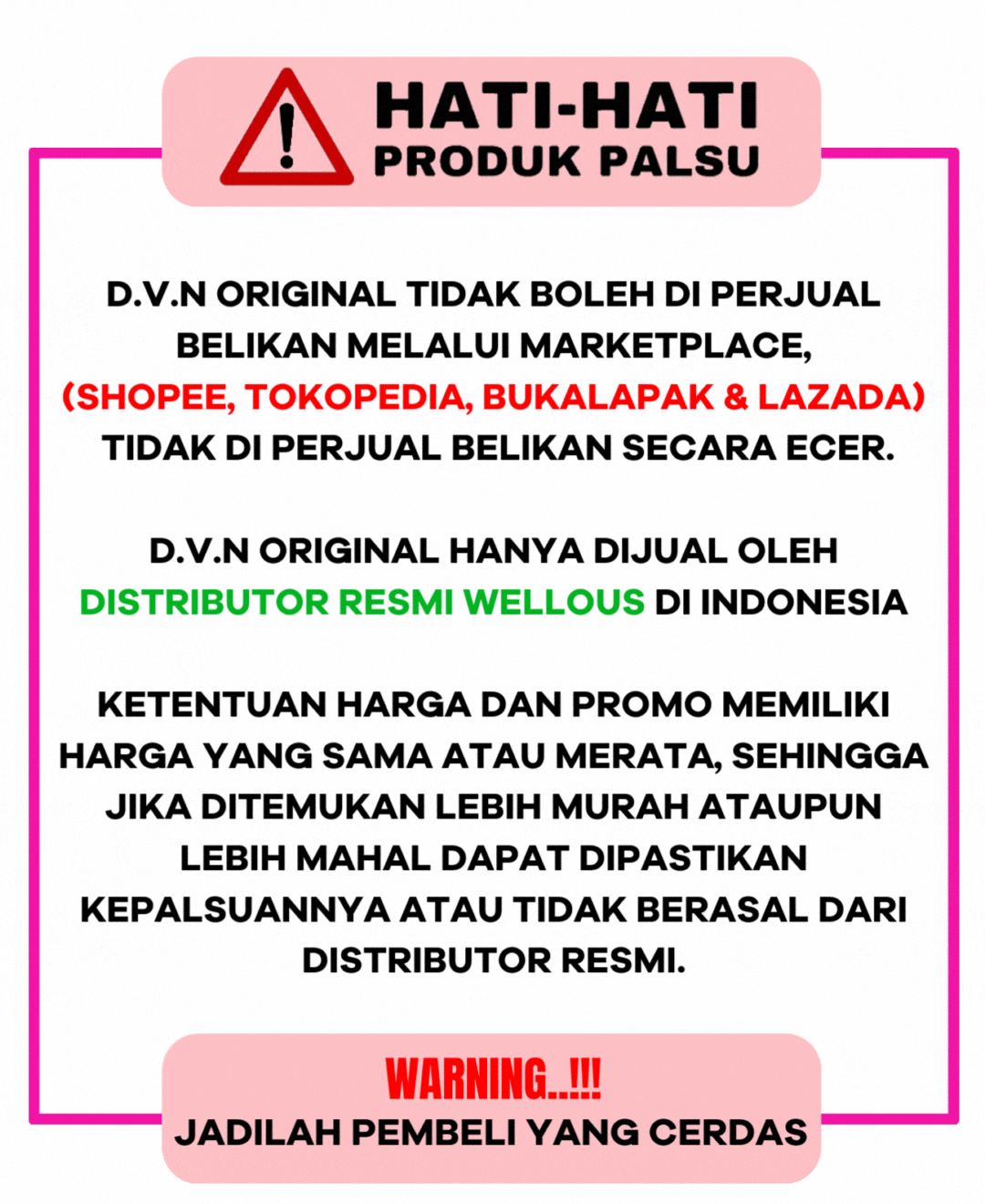 HATI-HATI
PRODUK PALSU

D.V.N ORIGINAL TIDAK BOLEH DI PERJUAL BELIKAN MELALUI MARKETPLACE, (SHOPEE, TOKOPEDIA, BUKALAPAK & LAZADA) TIDAK DI PERJUAL BELIKAN SECARA ECER.

D.V.N ORIGINAL HANYA DIJUAL OLEH DISTRIBUTOR RESMI WELLOUS DI INDONESIA

KETENTUAN HARGA DAN PROMO MEMILIKI HARGA YANG SAMA ATAU MERATA, SEHINGGA JIKA DITEMUKAN LEBIH MURAH ATAUPUN LEBIH MAHAL DAPAT DIPASTIKAN KEPALSUANNYA ATAU TIDAK BERASAL DARI DISTRIBUTOR RESMI.

WARNING..!!!
JADILAH PEMBELI YANG CERDAS